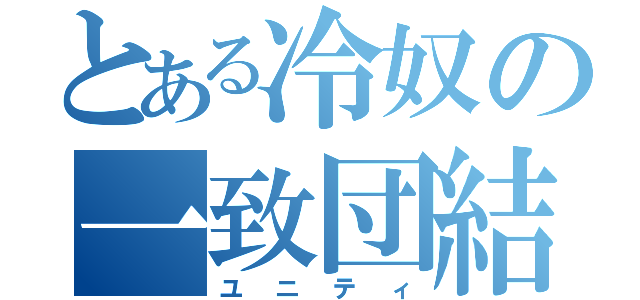 とある冷奴の
一致団結
ユニティ